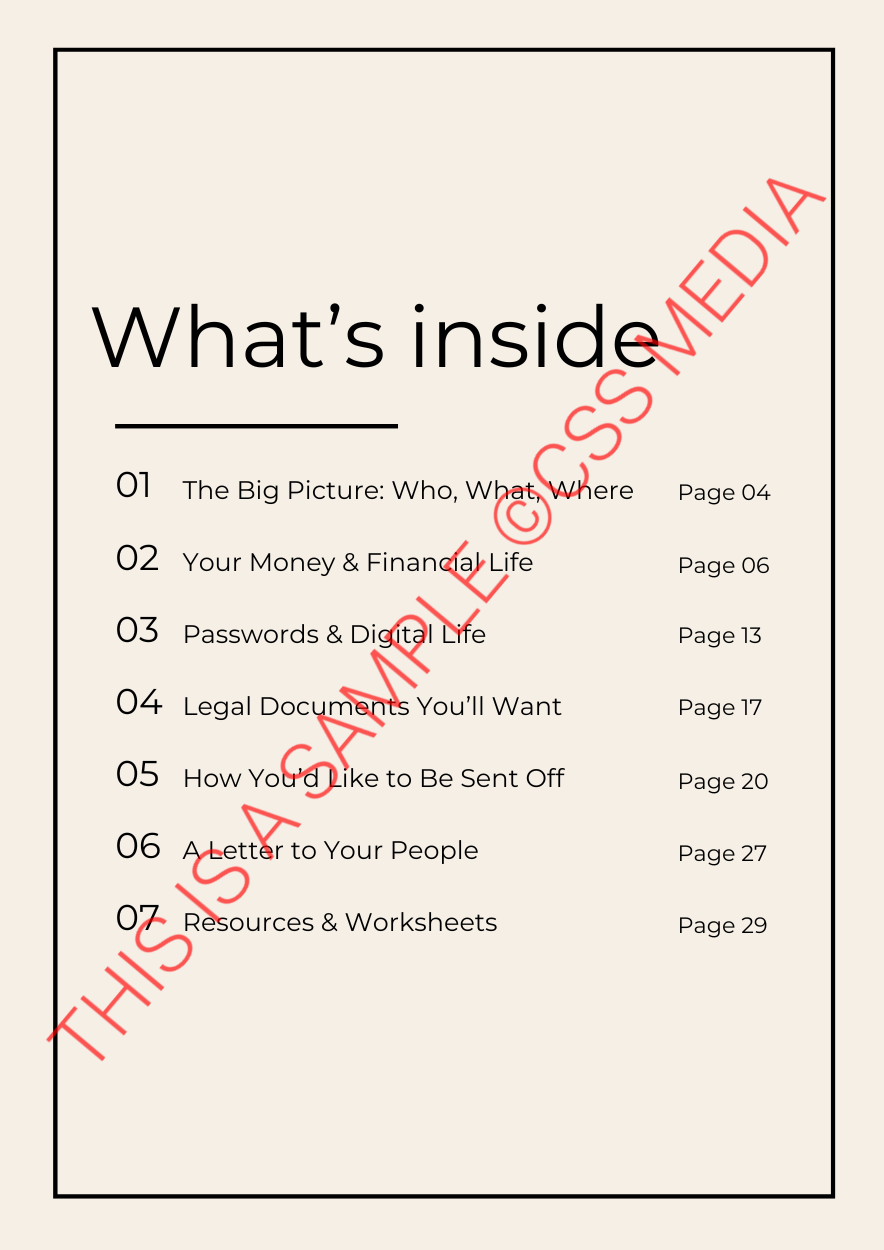 What's inside

01 The Big Picture: Who, What, Where Page 04

02 Your Money & Financial Life Page 06

03 Passwords & Digital Life Page 13

04 Legal Documents You'll Want Page 17

05 How You'd Like to Be Sent Off Page 20

06 A Letter to Your People Page 27

07 Resources & Worksheets Page 29

THIS IS A SAMPLE ©CSS MEDIA